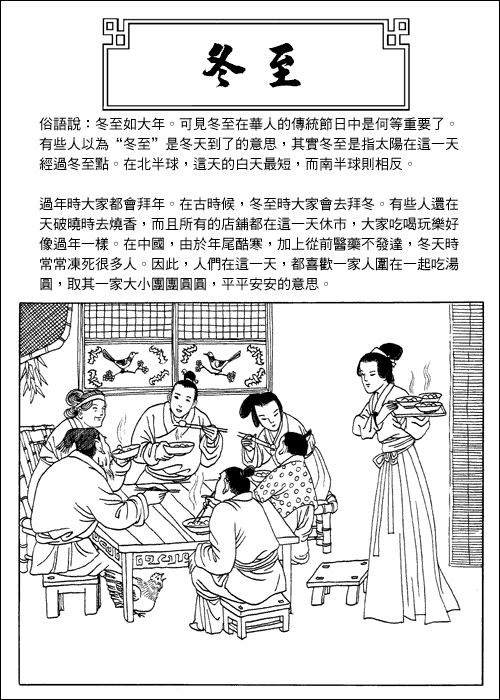 冬至

俗語說：冬至如大年。可見冬至在華人的傳統節日中是何等重要了。有些人以為“冬至”是冬天到了的意思，其實冬至是指太陽在這一天經過冬至點。在北半球，這天的白天最短，而南半球則相反。

過年時大家都會拜年。在古時候，冬至時大家會去拜冬。有些人還在天破曉時去燒香，而且所有的店鋪都在這一天休市，大家吃喝玩樂好像過年一樣。在中國，由於年尾酷寒，加上從前醫藥不發達，冬天時常常凍死很多人。因此，人們在這一天，都喜歡一家人圍在一起吃湯圓，取其一家大小團團圓圓，平平安安的意思。